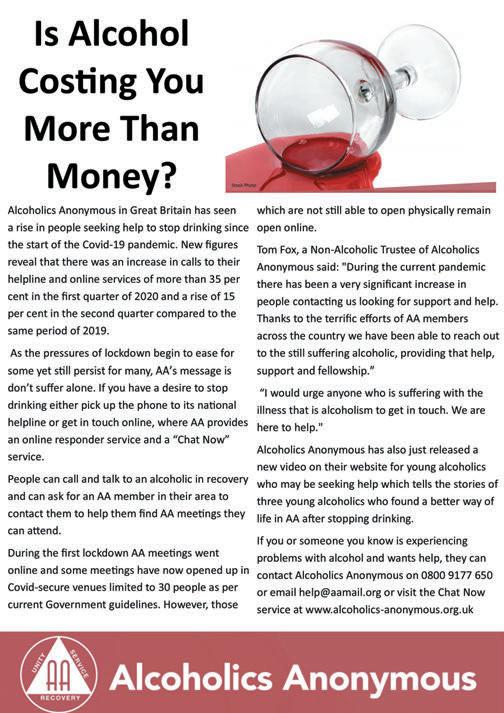 Is Alcohol Costing You More Than Money?

Stock Photo

Alcoholics Anonymous in Great Britain has seen a rise in people seeking help to stop drinking since the start of the Covid-19 pandemic. New figures reveal that there was an increase in calls to their helpline and online services of more than 35 per cent in the first quarter of 2020 and a rise of 15 per cent in the second quarter compared to the same period of 2019.

As the pressures of lockdown begin to ease for some yet still persist for many, AA's message is don't suffer alone. If you have a desire to stop drinking either pick up the phone to its national helpline or get in touch online, where AA provides an online responder service and a "Chat Now" service.

People can call and talk to an alcoholic in recovery and can ask for an AA member in their area to contact them to help them find AA meetings they can attend.

During the first lockdown AA meetings went online and some meetings have now opened up in Covid-secure venues limited to 30 people as per current Government guidelines. However, those which are not still able to open physically remain open online.

Tom Fox, a Non-Alcoholic Trustee of Alcoholics Anonymous said: "During the current pandemic there has been a very significant increase in people contacting us looking for support and help. Thanks to the terrific efforts of AA members across the country we have been able to reach out to the still suffering alcoholic, providing that help, support and fellowship."

"I would urge anyone who is suffering with the illness that is alcoholism to get in touch. We are here to help."

Alcoholics Anonymous has also just released a new video on their website for young alcoholics who may be seeking help which tells the stories of three young alcoholics who found a better way of life in AA after stopping drinking.

If you or someone you know is experiencing problems with alcohol and wants help, they can contact Alcoholics Anonymous on 0800 9177 650 or email help@aamail.org or visit the Chat Now service at www.alcoholics-anonymous.org.uk

UNITY SERVICE RECOVERY AA

Alcoholics Anonymous